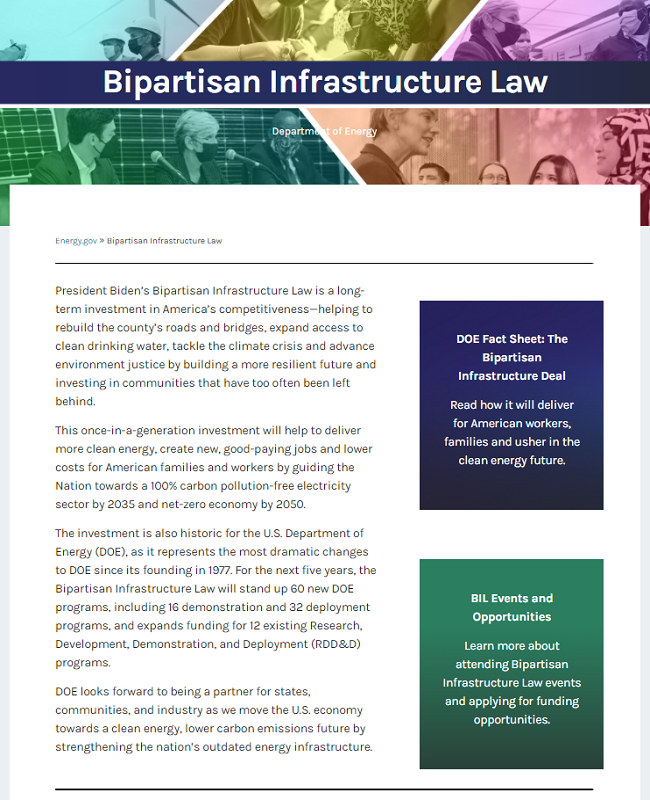 Bipartisan Infrastructure Law

Department of Energy

Energy.gov » Bipartisan Infrastructure Law

President Biden's Bipartisan Infrastructure Law is a long-term investment in America's competitiveness—helping to rebuild the county's roads and bridges, expand access to clean drinking water, tackle the climate crisis and advance environment justice by building a more resilient future and investing in communities that have too often been left behind.

This once-in-a-generation investment will help to deliver more clean energy, create new, good-paying jobs and lower costs for American families and workers by guiding the Nation towards a 100% carbon pollution-free electricity sector by 2035 and net-zero economy by 2050.

The investment is also historic for the U.S. Department of Energy (DOE), as it represents the most dramatic changes to DOE since its founding in 1977. For the next five years, the Bipartisan Infrastructure Law will stand up 60 new DOE programs, including 16 demonstration and 32 deployment programs, and expands funding for 12 existing Research, Development, Demonstration, and Deployment (RDD&D) programs.

DOE looks forward to being a partner for states, communities, and industry as we move the U.S. economy towards a clean energy, lower carbon emissions future by strengthening the nation's outdated energy infrastructure.

DOE Fact Sheet: The Bipartisan Infrastructure Deal

Read how it will deliver for American workers, families and usher in the clean energy future.

BIL Events and Opportunities

Learn more about attending Bipartisan Infrastructure Law events and applying for funding opportunities.